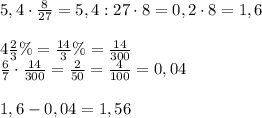 $5,4 \cdot \frac{8}{27} = 5,4 : 27 \cdot 8 = 0,2 \cdot 8 = 1,6$

$4\frac{2}{3}\% = \frac{14}{3}\% = \frac{14}{300}$
$\frac{6}{7} \cdot \frac{14}{300} = \frac{2}{50} = \frac{4}{100} = 0,04$

$1,6 - 0,04 = 1,56$